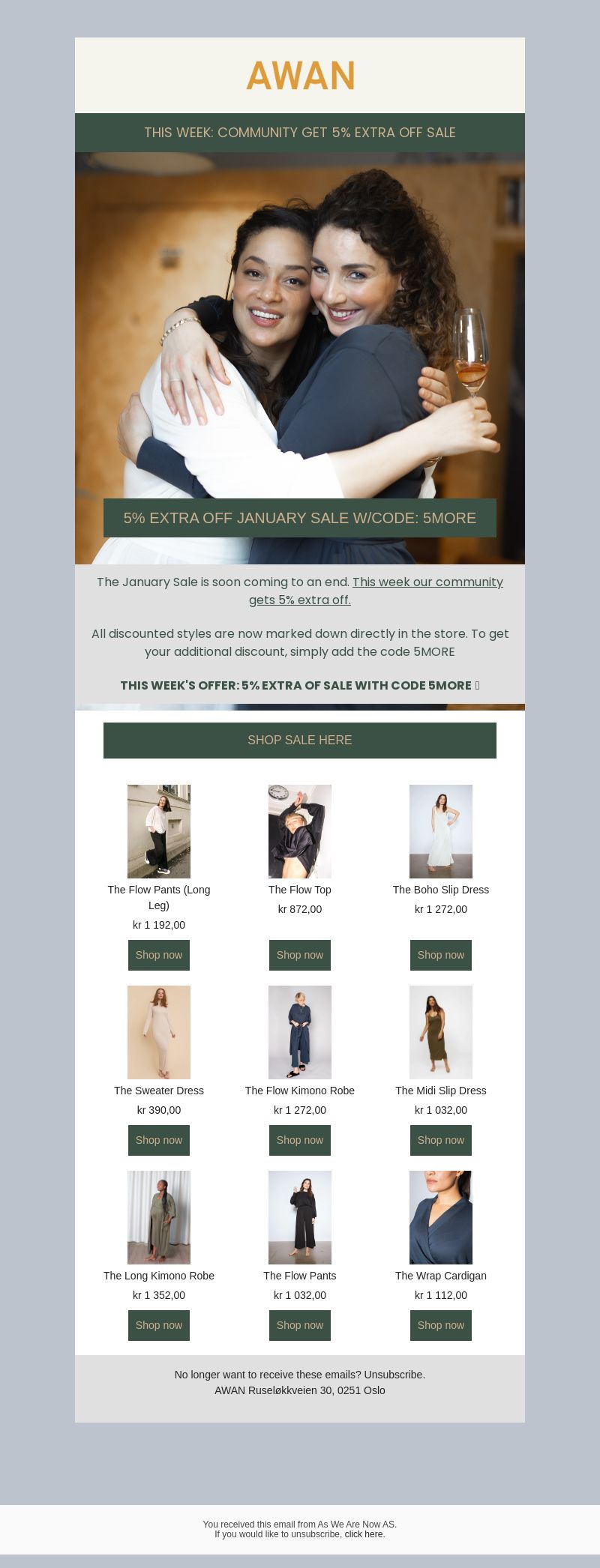 AWAN

THIS WEEK: COMMUNITY GET 5% EXTRA OFF SALE

5% EXTRA OFF JANUARY SALE W/CODE: 5MORE

The January Sale is soon coming to an end. This week our community gets 5% extra off.

All discounted styles are now marked down directly in the store. To get your additional discount, simply add the code 5MORE

THIS WEEK'S OFFER: 5% EXTRA OF SALE WITH CODE 5MORE

SHOP SALE HERE

The Flow Pants (Long Leg)
kr 1 192,00
Shop now

The Flow Top
kr 872,00
Shop now

The Boho Slip Dress
kr 1 272,00
Shop now

The Sweater Dress
kr 390,00
Shop now

The Flow Kimono Robe
kr 1 272,00
Shop now

The Midi Slip Dress
kr 1 032,00
Shop now

The Long Kimono Robe
kr 1 352,00
Shop now

The Flow Pants
kr 1 032,00
Shop now

The Wrap Cardigan
kr 1 112,00
Shop now

No longer want to receive these emails? Unsubscribe.
AWAN Ruseløkkveien 30, 0251 Oslo

You received this email from As We Are Now AS.
If you would like to unsubscribe, click here.